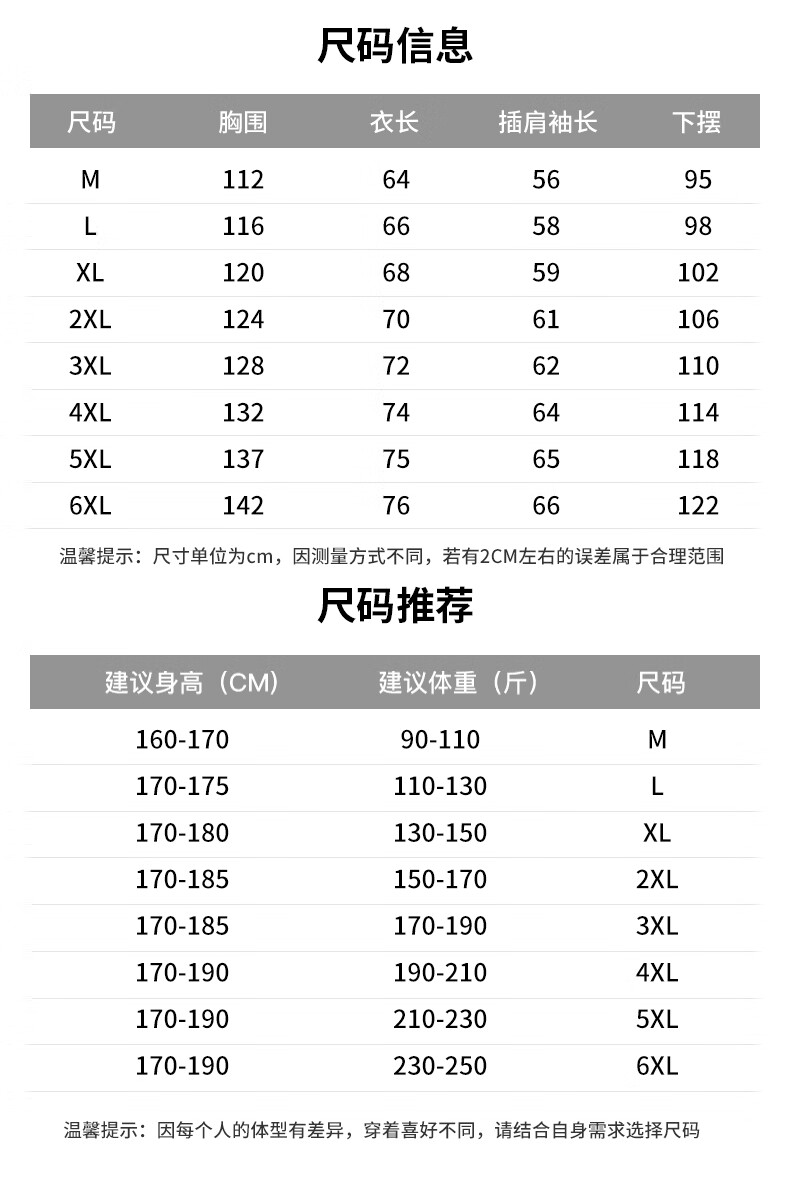 尺码信息

| 尺码 | 胸围 | 衣长 | 插肩袖长 | 下摆 |
|---|---|---|---|---|
| M | 112 | 64 | 56 | 95 |
| L | 116 | 66 | 58 | 98 |
| XL | 120 | 68 | 59 | 102 |
| 2XL | 124 | 70 | 61 | 106 |
| 3XL | 128 | 72 | 62 | 110 |
| 4XL | 132 | 74 | 64 | 114 |
| 5XL | 137 | 75 | 65 | 118 |
| 6XL | 142 | 76 | 66 | 122 |

温馨提示：尺寸单位为cm，因测量方式不同，若有2CM左右的误差属于合理范围

尺码推荐

| 建议身高（CM） | 建议体重（斤） | 尺码 |
|---|---|---|
| 160-170 | 90-110 | M |
| 170-175 | 110-130 | L |
| 170-180 | 130-150 | XL |
| 170-185 | 150-170 | 2XL |
| 170-185 | 170-190 | 3XL |
| 170-190 | 190-210 | 4XL |
| 170-190 | 210-230 | 5XL |
| 170-190 | 230-250 | 6XL |

温馨提示：因每个人的体型有差异，穿着喜好不同，请结合自身需求选择尺码